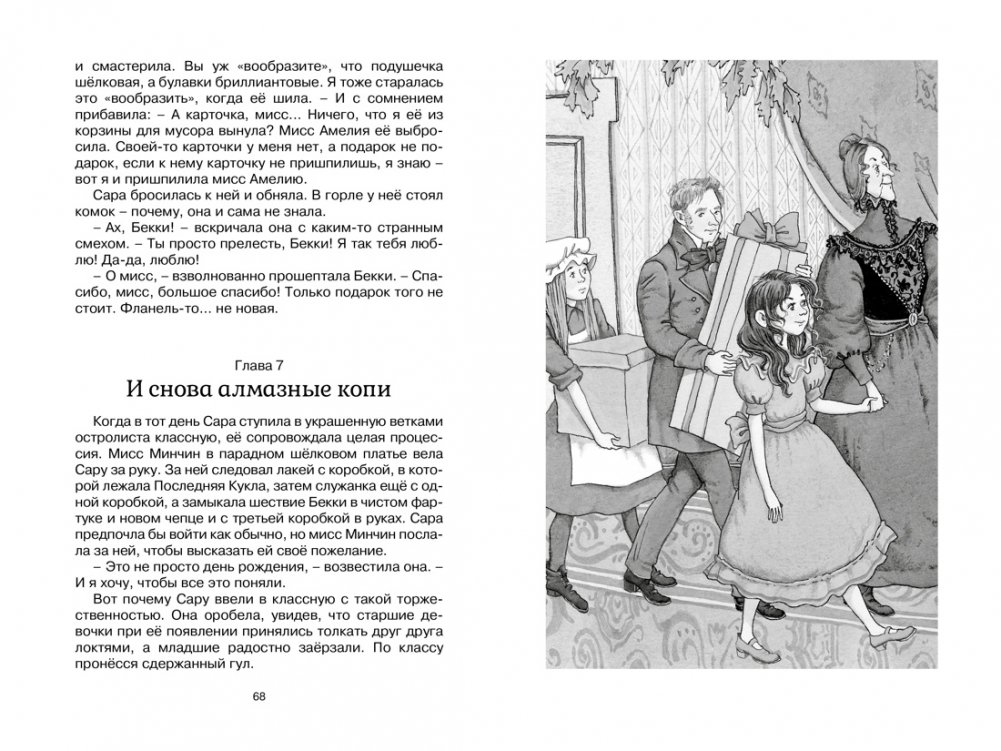 и смастерила. Вы уж «вообразите», что подушечка шёлковая, а булавки бриллиантовые. Я тоже старалась это «вообразить», когда её шила. – И с сомнением прибавила: – А карточка, мисс... Ничего, что я её из корзины для мусора вынула? Мисс Амелия её выбросила. Своей-то карточки у меня нет, а подарок не подарок, если к нему карточку не пришпилишь, я знаю – вот я и пришпилила мисс Амелию.

Сара бросилась к ней и обняла. В горле у неё стоял комок – почему, она и сама не знала.

– Ах, Бекки! – вскричала она с каким-то странным смехом. – Ты просто прелесть, Бекки! Я так тебя люблю! Да-да, люблю!

– О мисс, – взволнованно прошептала Бекки. – Спасибо, мисс, большое спасибо! Только подарок того не стоит. Фланель-то... не новая.

Глава 7
И снова алмазные копи

Когда в тот день Сара ступила в украшенную ветками остролиста классную, её сопровождала целая процессия. Мисс Минчин в парадном шёлковом платье вела Сару за руку. За ней следовал лакей с коробкой, в которой лежала Последняя Кукла, затем служанка ещё с одной коробкой, а замыкала шествие Бекки в чистом фартуке и новом чепце и с третьей коробкой в руках. Сара предпочла бы войти как обычно, но мисс Минчин послала за ней, чтобы высказать ей своё пожелание.

– Это не просто день рождения, – возвестила она. – И я хочу, чтобы все это поняли.

Вот почему Сару ввели в классную с такой торжественностью. Она оробела, увидев, что старшие девочки при её появлении принялись толкать друг друга локтями, а младшие радостно заёрзали. По классу пронёсся сдержанный гул.

68